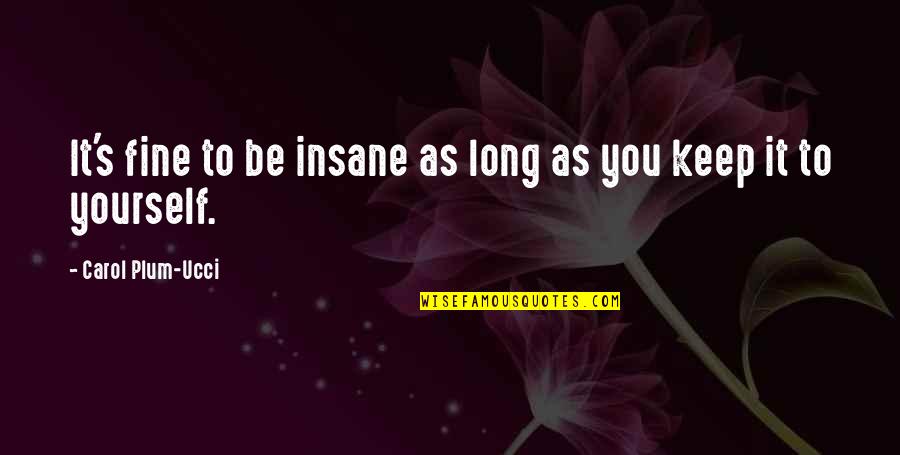 It's fine to be insane as long as you keep it to yourself.

- Carol Plum-Ucci

WISEFAMOUSQUOTES.COM